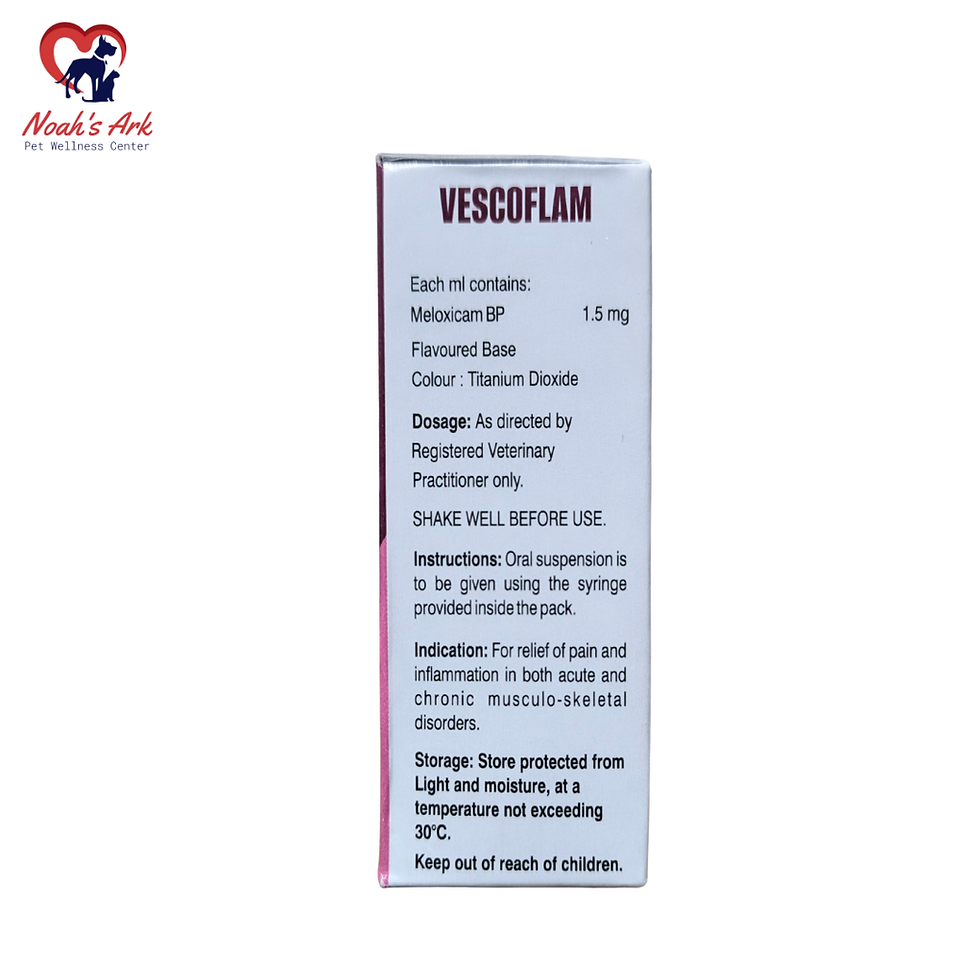 Noah's Ark
Pet Wellness Center

VESCOFLAM

Each ml contains:
Meloxicam BP 1.5 mg
Flavoured Base
Colour : Titanium Dioxide

Dosage: As directed by Registered Veterinary Practitioner only.

SHAKE WELL BEFORE USE.

Instructions: Oral suspension is to be given using the syringe provided inside the pack.

Indication: For relief of pain and inflammation in both acute and chronic musculo-skeletal disorders.

Storage: Store protected from Light and moisture, at a temperature not exceeding 30°C.

Keep out of reach of children.